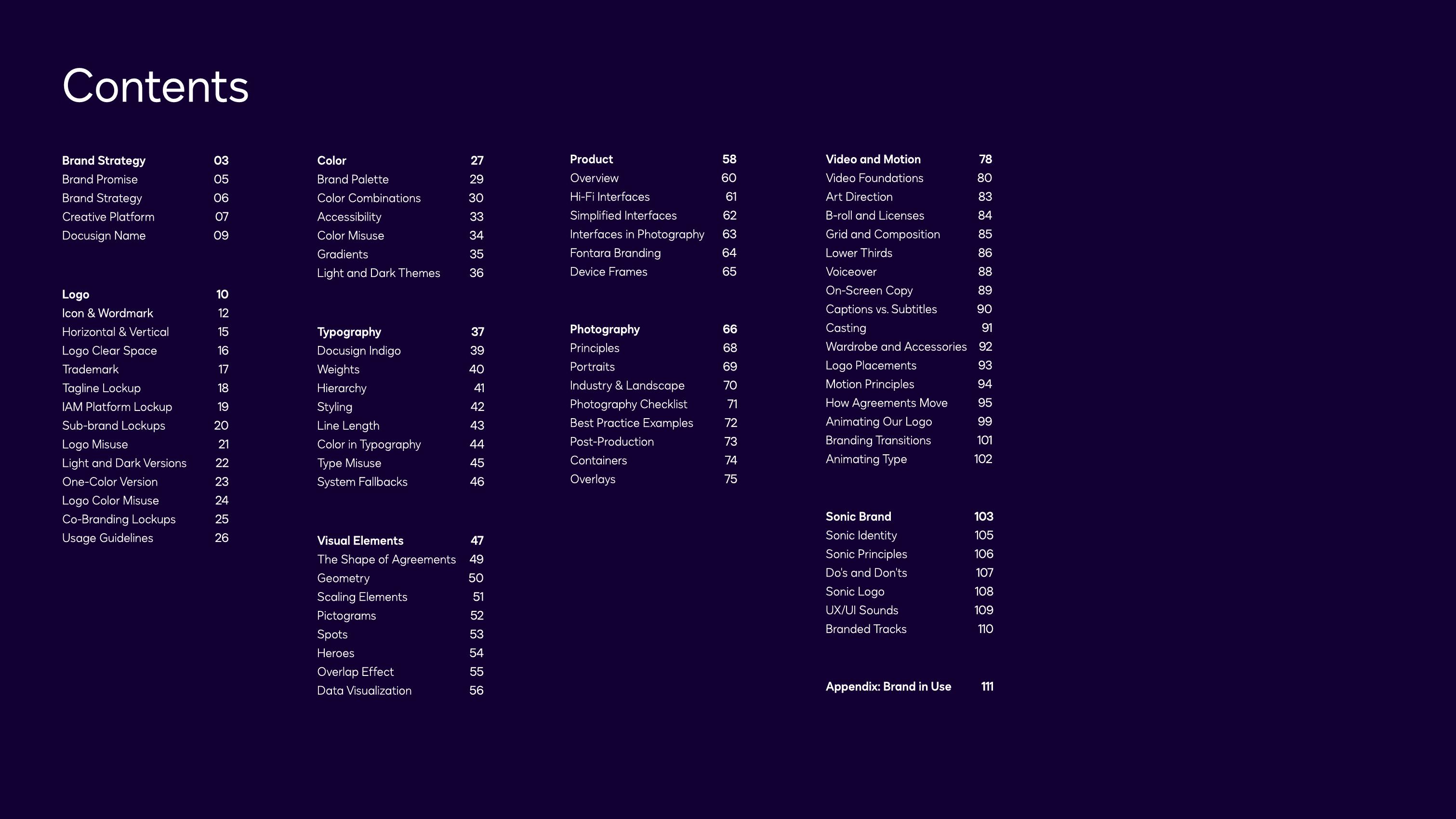 Contents

Brand Strategy 03
Brand Promise 05
Brand Strategy 06
Creative Platform 07
Docusign Name 09

Logo 10
Icon & Wordmark 12
Horizontal & Vertical 15
Logo Clear Space 16
Trademark 17
Tagline Lockup 18
IAM Platform Lockup 19
Sub-brand Lockups 20
Logo Misuse 21
Light and Dark Versions 22
One-Color Version 23
Logo Color Misuse 24
Co-Branding Lockups 25
Usage Guidelines 26

Color 27
Brand Palette 29
Color Combinations 30
Accessibility 33
Color Misuse 34
Gradients 35
Light and Dark Themes 36

Typography 37
Docusign Indigo 39
Weights 40
Hierarchy 41
Styling 42
Line Length 43
Color in Typography 44
Type Misuse 45
System Fallbacks 46

Visual Elements 47
The Shape of Agreements 49
Geometry 50
Scaling Elements 51
Pictograms 52
Spots 53
Heroes 54
Overlap Effect 55
Data Visualization 56

Product 58
Overview 60
Hi-Fi Interfaces 61
Simplified Interfaces 62
Interfaces in Photography 63
Fontara Branding 64
Device Frames 65

Photography 66
Principles 68
Portraits 69
Industry & Landscape 70
Photography Checklist 71
Best Practice Examples 72
Post-Production 73
Containers 74
Overlays 75

Video and Motion 78
Video Foundations 80
Art Direction 83
B-roll and Licenses 84
Grid and Composition 85
Lower Thirds 86
Voiceover 88
On-Screen Copy 89
Captions vs. Subtitles 90
Casting 91
Wardrobe and Accessories 92
Logo Placements 93
Motion Principles 94
How Agreements Move 95
Animating Our Logo 99
Branding Transitions 101
Animating Type 102

Sonic Brand 103
Sonic Identity 105
Sonic Principles 106
Do's and Don'ts 107
Sonic Logo 108
UX/UI Sounds 109
Branded Tracks 110

Appendix: Brand in Use 111